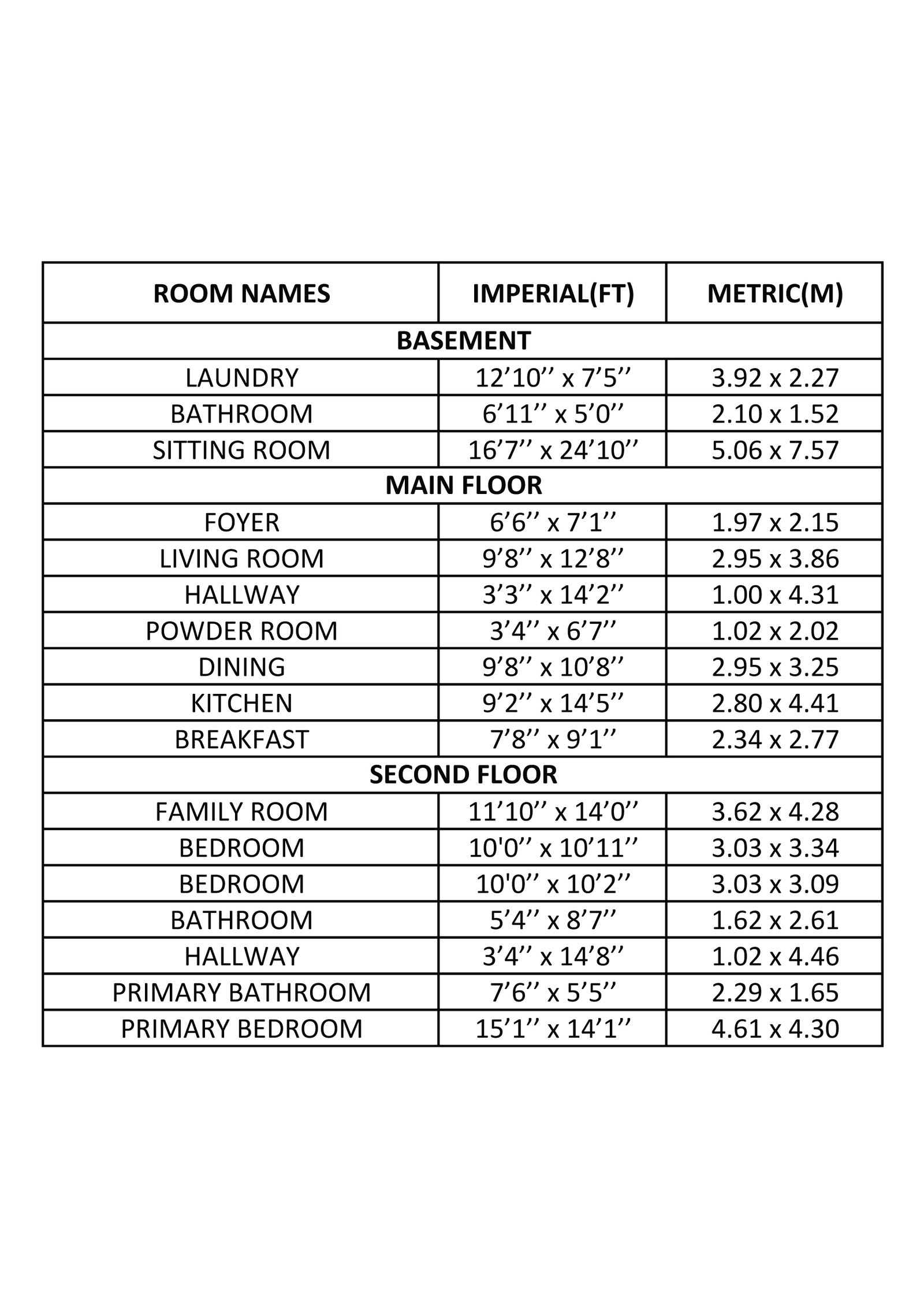 | ROOM NAMES | IMPERIAL(FT) | METRIC(M) |
|---|---|---|
| BASEMENT | | |
| LAUNDRY | 12’10’’ x 7’5’’ | 3.92 x 2.27 |
| BATHROOM | 6’11’’ x 5’0’’ | 2.10 x 1.52 |
| SITTING ROOM | 16’7’’ x 24’10’’ | 5.06 x 7.57 |
| MAIN FLOOR | | |
| FOYER | 6’6’’ x 7’1’’ | 1.97 x 2.15 |
| LIVING ROOM | 9’8’’ x 12’8’’ | 2.95 x 3.86 |
| HALLWAY | 3’3’’ x 14’2’’ | 1.00 x 4.31 |
| POWDER ROOM | 3’4’’ x 6’7’’ | 1.02 x 2.02 |
| DINING | 9’8’’ x 10’8’’ | 2.95 x 3.25 |
| KITCHEN | 9’2’’ x 14’5’’ | 2.80 x 4.41 |
| BREAKFAST | 7’8’’ x 9’1’’ | 2.34 x 2.77 |
| SECOND FLOOR | | |
| FAMILY ROOM | 11’10’’ x 14’0’’ | 3.62 x 4.28 |
| BEDROOM | 10'0’’ x 10’11’’ | 3.03 x 3.34 |
| BEDROOM | 10'0’’ x 10’2’’ | 3.03 x 3.09 |
| BATHROOM | 5’4’’ x 8’7’’ | 1.62 x 2.61 |
| HALLWAY | 3’4’’ x 14’8’’ | 1.02 x 4.46 |
| PRIMARY BATHROOM | 7’6’’ x 5’5’’ | 2.29 x 1.65 |
| PRIMARY BEDROOM | 15’1’’ x 14’1’’ | 4.61 x 4.30 |